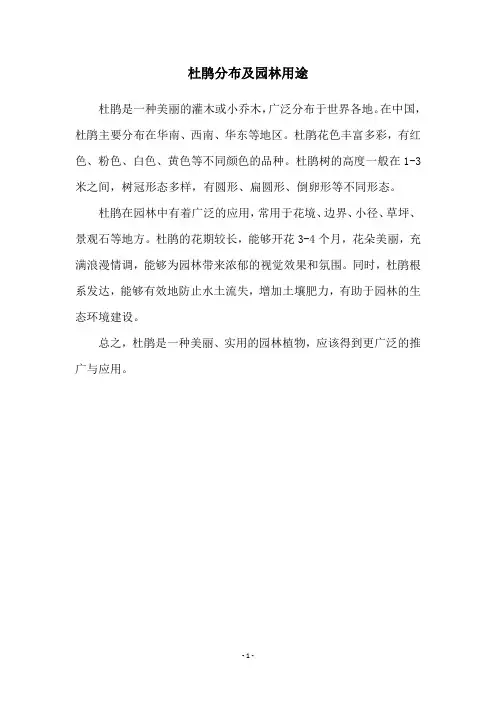 杜鹃分布及园林用途

杜鹃是一种美丽的灌木或小乔木，广泛分布于世界各地。在中国，杜鹃主要分布在华南、西南、华东等地区。杜鹃花色丰富多彩，有红色、粉色、白色、黄色等不同颜色的品种。杜鹃树的高度一般在 1-3 米之间，树冠形态多样，有圆形、扁圆形、倒卵形等不同形态。

杜鹃在园林中有着广泛的应用，常用于花境、边界、小径、草坪、景观石等地方。杜鹃的花期较长，能够开花 3-4 个月，花朵美丽，充满浪漫情调，能够为园林带来浓郁的视觉效果和氛围。同时，杜鹃根系发达，能够有效地防止水土流失，增加土壤肥力，有助于园林的生态环境建设。

总之，杜鹃是一种美丽、实用的园林植物，应该得到更广泛的推广与应用。

- 1 -